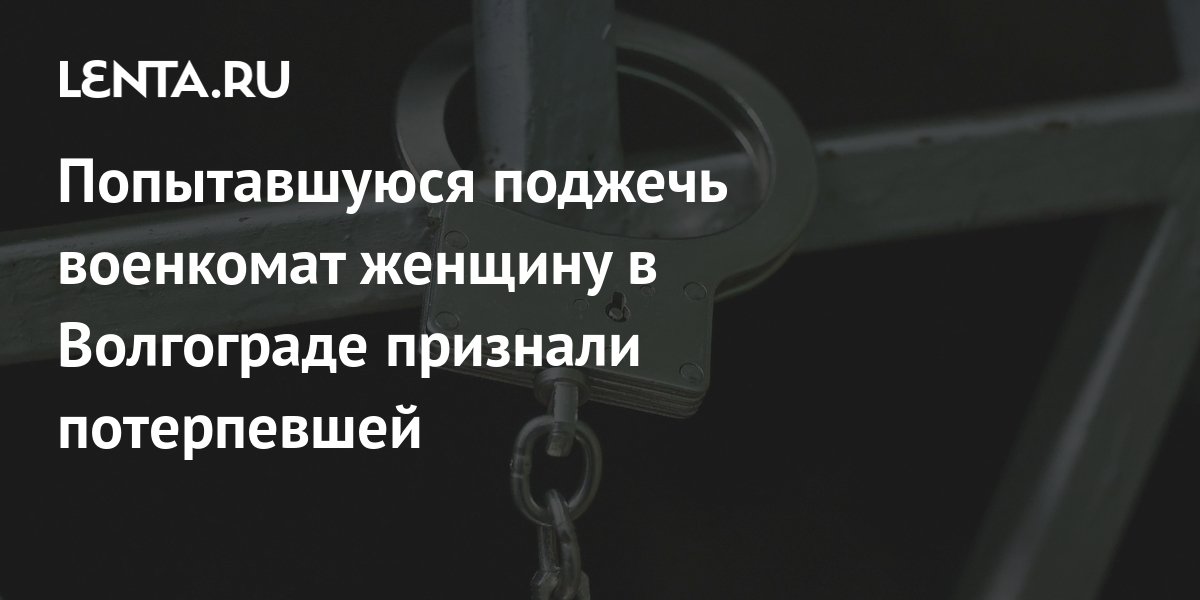 LENTA.RU

Попытавшуюся поджечь военкомат женщину в Волгограде признали потерпевшей